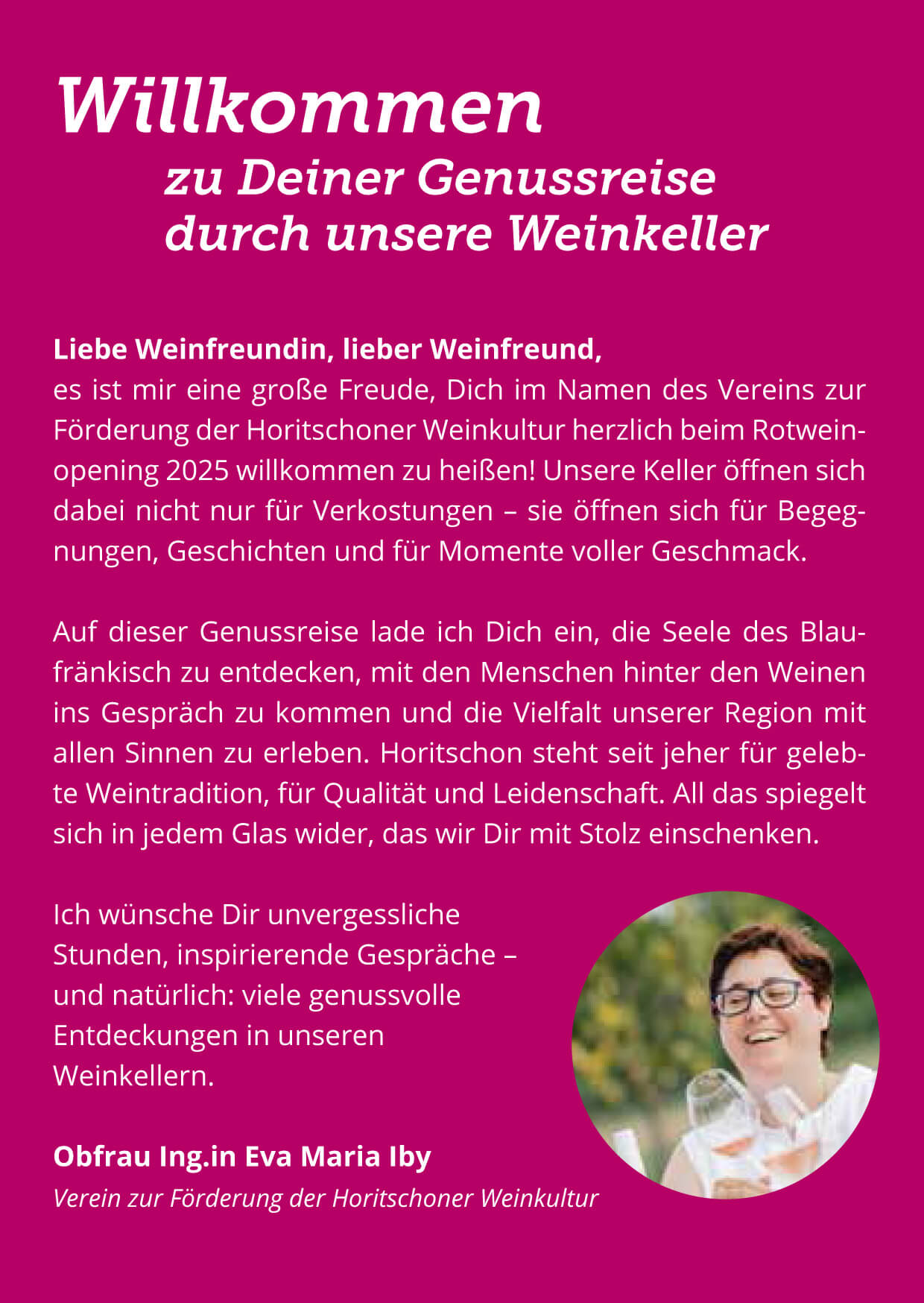 Willkommen
zu Deiner Genussreise
durch unsere Weinkeller

Liebe Weinfreundin, lieber Weinfreund,
es ist mir eine große Freude, Dich im Namen des Vereins zur Förderung der Horitschoner Weinkultur herzlich beim Rotweinopening 2025 willkommen zu heißen! Unsere Keller öffnen sich dabei nicht nur für Verkostungen – sie öffnen sich für Begegnungen, Geschichten und für Momente voller Geschmack.

Auf dieser Genussreise lade ich Dich ein, die Seele des Blaufränkisch zu entdecken, mit den Menschen hinter den Weinen ins Gespräch zu kommen und die Vielfalt unserer Region mit allen Sinnen zu erleben. Horitschon steht seit jeher für gelebte Weintradition, für Qualität und Leidenschaft. All das spiegelt sich in jedem Glas wider, das wir Dir mit Stolz einschenken.

Ich wünsche Dir unvergessliche Stunden, inspirierende Gespräche – und natürlich: viele genussvolle Entdeckungen in unseren Weinkellern.

Obfrau Ing.in Eva Maria Iby
Verein zur Förderung der Horitschoner Weinkultur